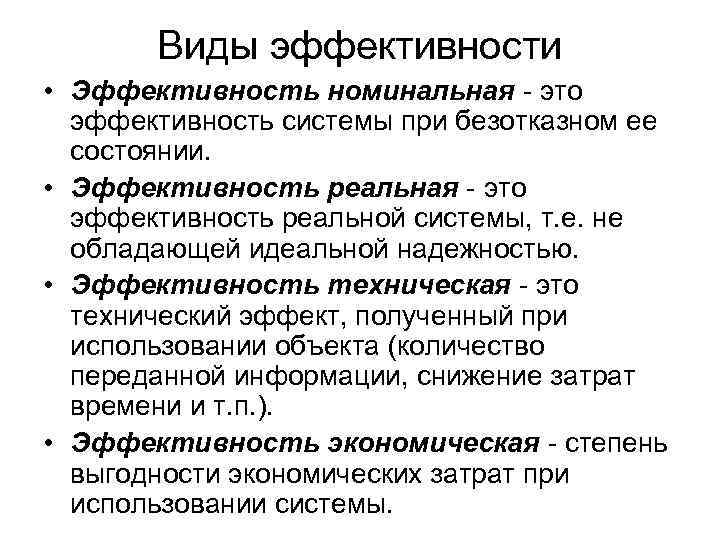 Виды эффективности

• Эффективность номинальная - это эффективность системы при безотказном ее состоянии.

• Эффективность реальная - это эффективность реальной системы, т.е. не обладающей идеальной надежностью.

• Эффективность техническая - это технический эффект, полученный при использовании объекта (количество переданной информации, снижение затрат времени и т.п.).

• Эффективность экономическая - степень выгодности экономических затрат при использовании системы.